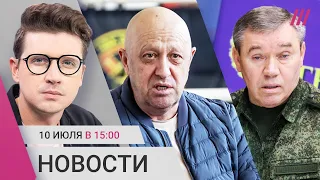 10 ИЮЛЯ В 15:00

НОВОСТИ